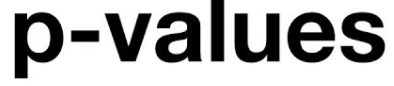 p-values